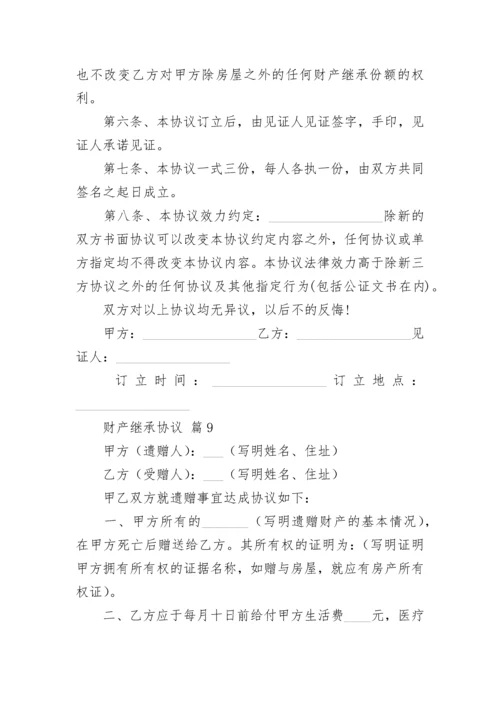 也不改变乙方对甲方除房屋之外的任何财产继承份额的权利。

第六条、本协议订立后，由见证人见证签字，手印，见证人承诺见证。

第七条、本协议一式三份，每人各执一份，由双方共同签名之起日成立。

第八条、本协议效力约定：________________除新的双方书面协议可以改变本协议约定内容之外，任何协议或单方指定均不得改变本协议内容。本协议法律效力高于除新三方协议之外的任何协议及其他指定行为(包括公证文书在内)。

双方对以上协议均无异议，以后不的反悔!

甲方：________________乙方：________________见证人：________________

订立时间：________________订立地点：________________

财产继承协议 篇9

甲方（遗赠人)：___（写明姓名、住址）

乙方（受赠人)：___（写明姓名、住址）

甲乙双方就遗赠事宜达成协议如下：

一、甲方所有的_______（写明遗赠财产的基本情况），在甲方死亡后赠送给乙方。其所有权的证明为：(写明证明甲方拥有所有权的证据名称，如赠与房屋，就应有房产所有权证)。

二、乙方应于每月十日前给付甲方生活费____元，医疗